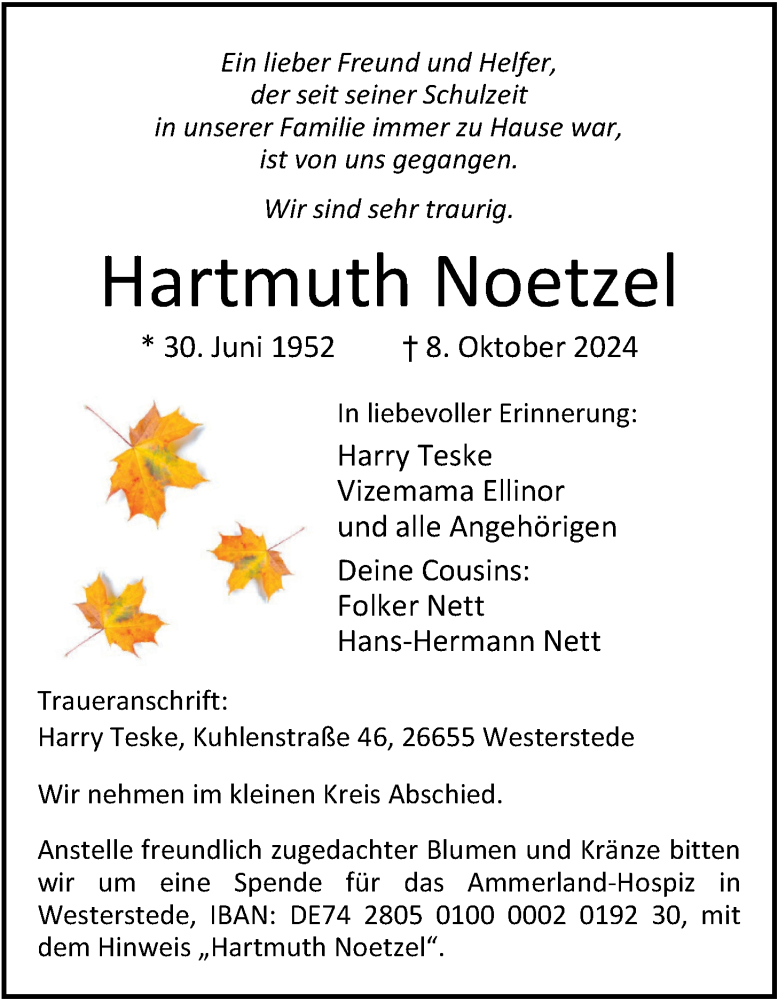 Ein lieber Freund und Helfer,
der seit seiner Schulzeit
in unserer Familie immer zu Hause war,
ist von uns gegangen.

Wir sind sehr traurig.

Hartmuth Noetzel

* 30. Juni 1952 † 8. Oktober 2024

In liebevoller Erinnerung:
Harry Teske
Vizemama Ellinor
und alle Angehörigen
Deine Cousins:
Folker Nett
Hans-Hermann Nett

Traueranschrift:
Harry Teske, Kuhlenstraße 46, 26655 Westerstede

Wir nehmen im kleinen Kreis Abschied.

Anstelle freundlich zugedachter Blumen und Kränze bitten wir um eine Spende für das Ammerland-Hospiz in Westerstede, IBAN: DE74 2805 0100 0002 0192 30, mit dem Hinweis „Hartmuth Noetzel“.